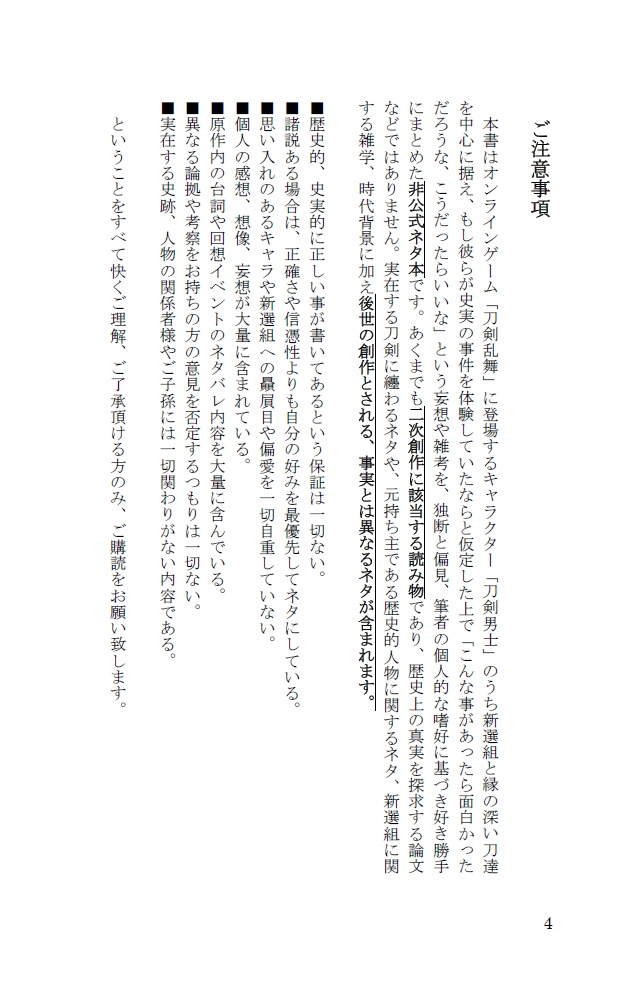 ご注意事項

本書はオンラインゲーム「刀剣乱舞」に登場するキャラクター「刀剣男士」のうち新選組と縁の深い刀達を中心に据え、もし彼らが史実の事件を体験していたならと仮定した上で「こんな事があったら面白かっただろうな、こうだったらいいな」という妄想や雑考を、独断と偏見、筆者の個人的な嗜好に基づき好き勝手にまとめた非公式ネタ本です。あくまでも二次創作に該当する読み物であり、歴史上の真実を探求する論文などではありません。実在する刀剣に纏わるネタや、元持ち主である歴史的人物に関するネタ、新選組に関する雑学、時代背景に加え後世の創作とされる、事実とは異なるネタが含まれます。

■歴史的、史実的に正しい事が書いてあるという保証は一切ない。
■諸説ある場合は、正確さや信憑性よりも自分の好みを最優先してネタにしている。
■思い入れのあるキャラや新選組への贔屓目や偏愛を一切自重していない。
■個人の感想、想像、妄想が大量に含まれている。
■原作内の台詞や回想イベントのネタバレ内容を大量に含んでいる。
■異なる論拠や考察をお持ちの方の意見を否定するつもりは一切ない。
■実在する史跡、人物の関係者様やご子孫には一切関わりがない内容である。

ということをすべて快くご理解、ご了承頂ける方のみ、ご購読をお願い致します。

4